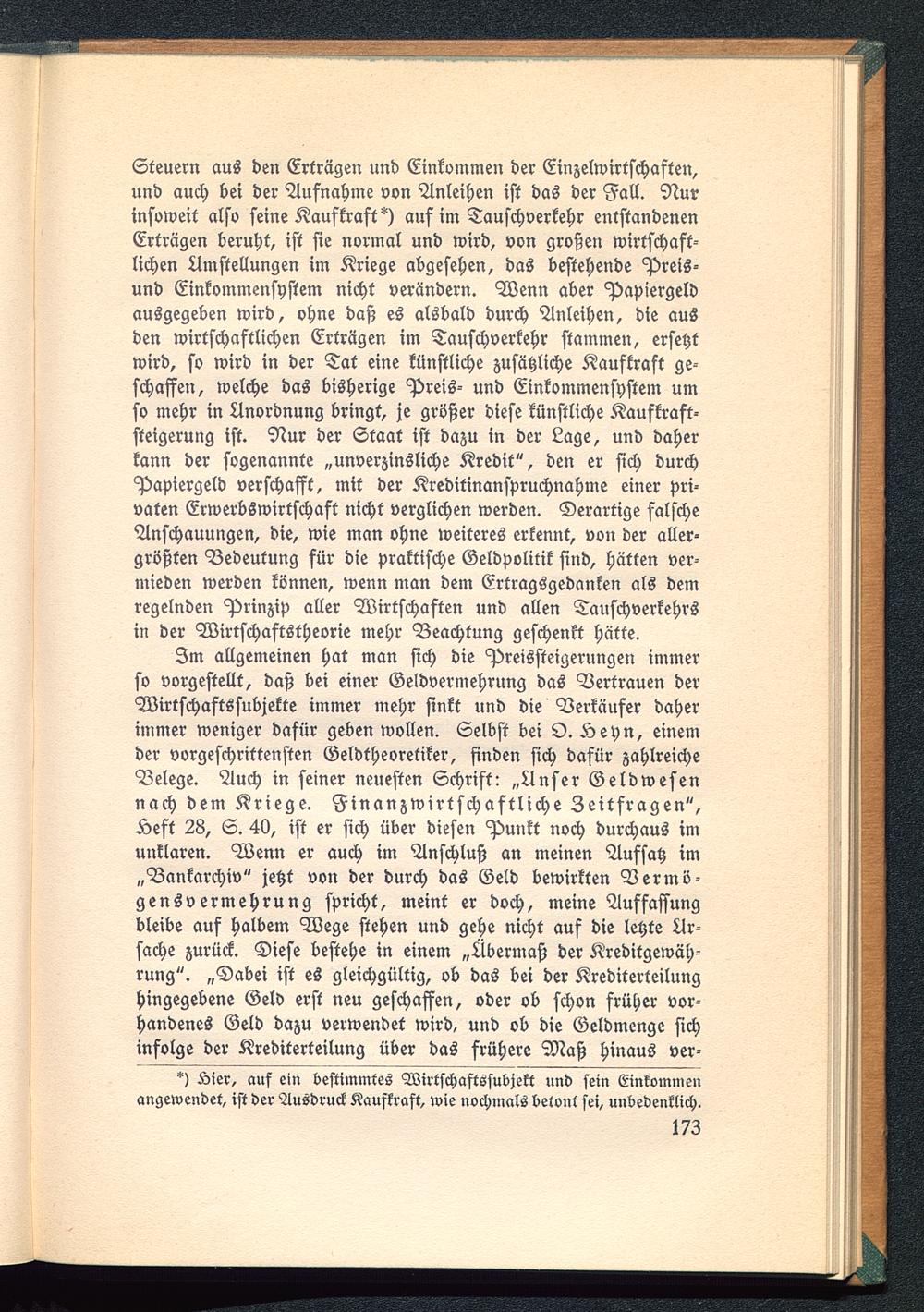 Steuern aus den Erträgen und Einkommen der Einzelwirtschaften, und auch bei der Aufnahme von Anleihen ist das der Fall. Nur insoweit also seine Kaufkraft*) auf im Tauschverkehr entstandenen Erträgen beruht, ist sie normal und wird, von großen wirtschaftlichen Umstellungen im Kriege abgesehen, das bestehende Preis- und Einkommensystem nicht verändern. Wenn aber Papiergeld ausgegeben wird, ohne daß es alsbald durch Anleihen, die aus den wirtschaftlichen Erträgen im Tauschverkehr stammen, ersetzt wird, so wird in der Tat eine künstliche zusätzliche Kaufkraft geschaffen, welche das bisherige Preis- und Einkommensystem um so mehr in Unordnung bringt, je größer diese künstliche Kaufkraftsteigerung ist. Nur der Staat ist dazu in der Lage, und daher kann der sogenannte „unverzinsliche Kredit", den er sich durch Papiergeld verschafft, mit der Kreditinanspruchnahme einer privaten Erwerbswirtschaft nicht verglichen werden. Derartige falsche Anschauungen, die, wie man ohne weiteres erkennt, von der allergrößten Bedeutung für die praktische Geldpolitik sind, hätten vermieden werden können, wenn man dem Ertragsgedanken als dem regelnden Prinzip aller Wirtschaften und allen Tauschverkehrs in der Wirtschaftstheorie mehr Beachtung geschenkt hätte.

Im allgemeinen hat man sich die Preissteigerungen immer so vorgestellt, daß bei einer Geldvermehrung das Vertrauen der Wirtschaftssubjekte immer mehr sinkt und die Verkäufer daher immer weniger dafür geben wollen. Selbst bei O. Heyn, einem der vorgeschrittensten Geldtheoretiker, finden sich dafür zahlreiche Belege. Auch in seiner neuesten Schrift: „Unser Geldwesen nach dem Kriege. Finanzwirtschaftliche Zeitfragen", Heft 28, S. 40, ist er sich über diesen Punkt noch durchaus im unklaren. Wenn er auch im Anschluß an meinen Aufsatz im „Bankarchiv" jetzt von der durch das Geld bewirkten Vermögensvermehrung spricht, meint er doch, meine Auffassung bleibe auf halbem Wege stehen und gehe nicht auf die letzte Ursache zurück. Diese bestehe in einem „Übermaß der Kreditgewährung". „Dabei ist es gleichgültig, ob das bei der Krediterteilung hingegebene Geld erst neu geschaffen, oder ob schon früher vorhandenes Geld dazu verwendet wird, und ob die Geldmenge sich infolge der Krediterteilung über das frühere Maß hinaus ver-

*) Hier, auf ein bestimmtes Wirtschaftssubjekt und sein Einkommen angewendet, ist der Ausdruck Kaufkraft, wie nochmals betont sei, unbedenklich.

173